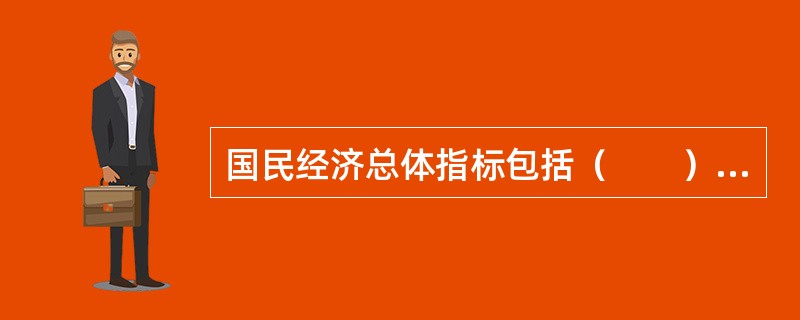 国民经济总体指标包括（　　）…